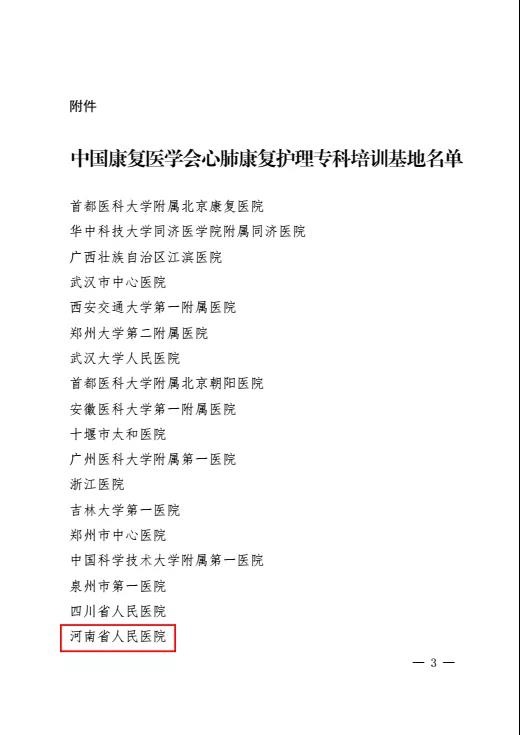 附件

中国康复医学会心肺康复护理专科培训基地名单

首都医科大学附属北京康复医院

华中科技大学同济医学院附属同济医院

广西壮族自治区江滨医院

武汉市中心医院

西安交通大学第一附属医院

郑州大学第二附属医院

武汉大学人民医院

首都医科大学附属北京朝阳医院

安徽医科大学第一附属医院

十堰市太和医院

广州医科大学附属第一医院

浙江医院

吉林大学第一医院

郑州市中心医院

中国科学技术大学附属第一医院

泉州市第一医院

四川省人民医院

河南省人民医院

— 3 —